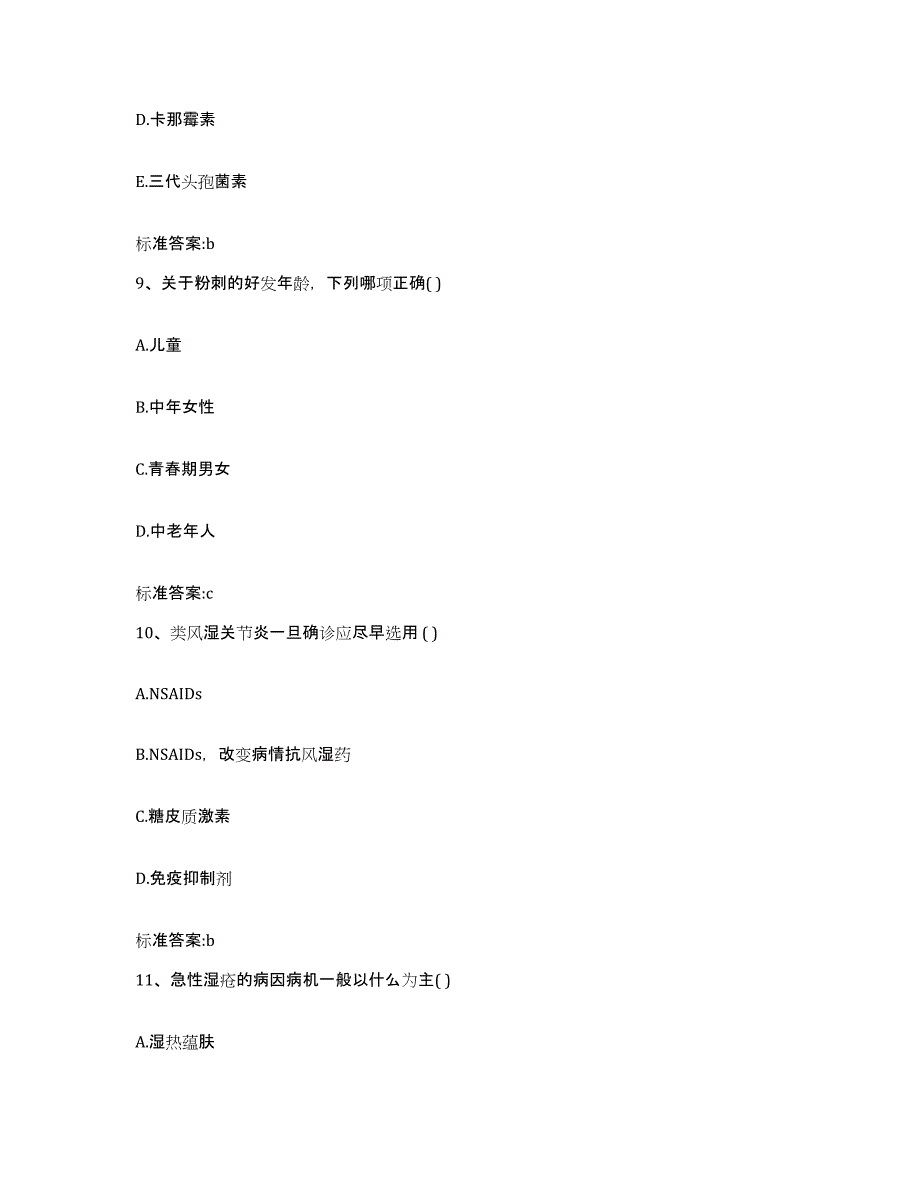 D.卡那霉素

E.三代头孢菌素

标准答案:b

9、关于粉刺的好发年龄，下列哪项正确( )

A.儿童

B.中年女性

C.青春期男女

D.中老年人

标准答案:c

10、类风湿关节炎一旦确诊应尽早选用 ( )

A.NSAIDs

B.NSAIDs，改变病情抗风湿药

C.糖皮质激素

D.免疫抑制剂

标准答案:b

11、急性湿疮的病因病机一般以什么为主( )

A.湿热蕴肤